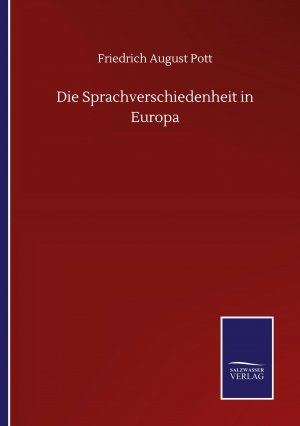 Friedrich August Pott

Die Sprachverschiedenheit in Europa

SALZWASSER VERLAG